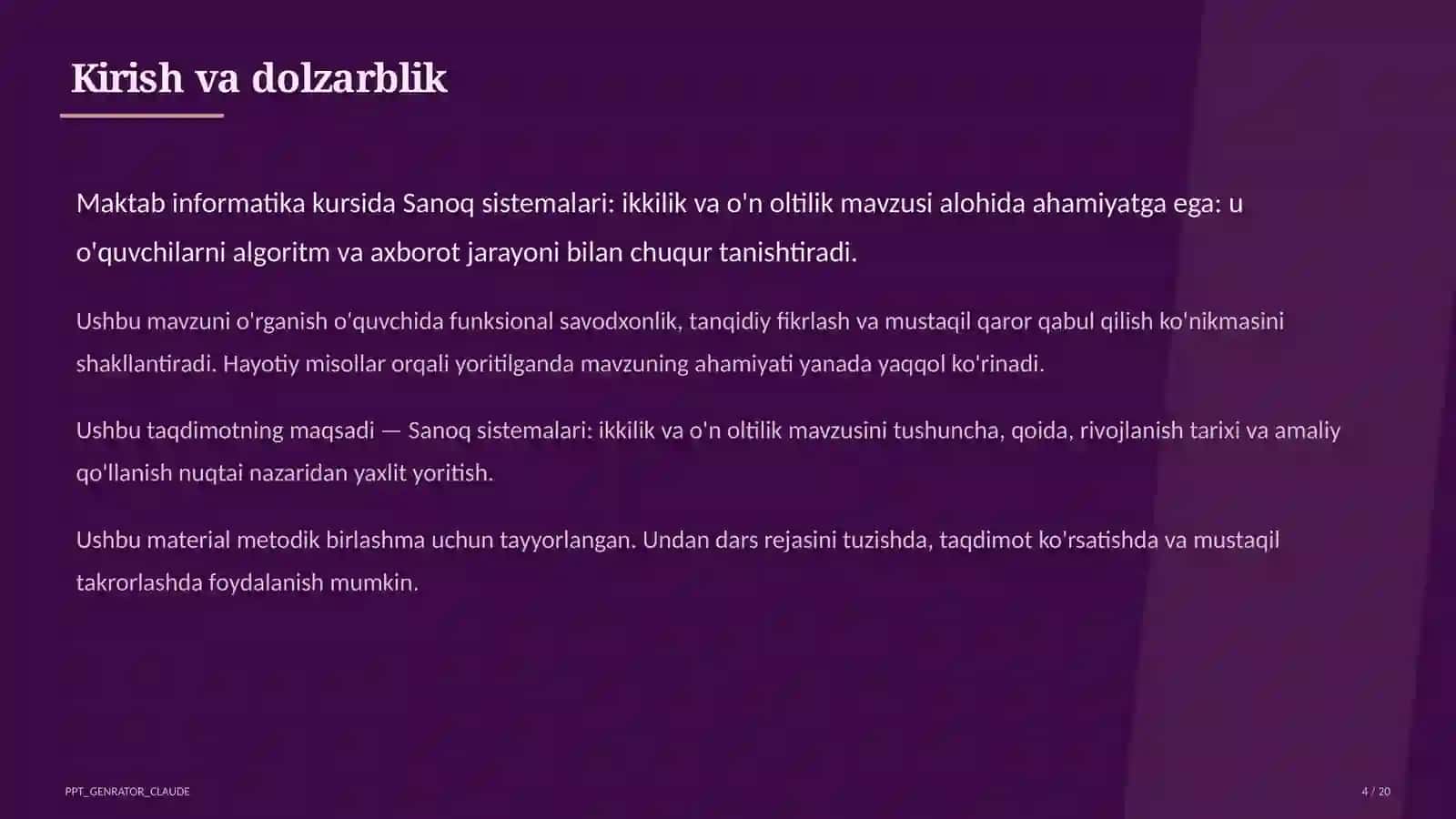 Kirish va dolzarblik

Maktab informatika kursida Sanoq sistemalari: ikkilik va o'n oltilik mavzusi alohida ahamiyatga ega: u o'quvchilarni algoritm va axborot jarayoni bilan chuqur tanishtiradi.

Ushbu mavzuni o'rganish o'quvchida funksional savodxonlik, tanqidiy fikrlash va mustaqil qaror qabul qilish ko'nikmasini shakllantiradi. Hayotiy misollar orqali yoritilganda mavzuning ahamiyati yanada yaqqol ko'rinadi.

Ushbu taqdimotning maqsadi — Sanoq sistemalari: ikkilik va o'n oltilik mavzusini tushuncha, qoida, rivojlanish tarixi va amaliy qo'llanish nuqtai nazaridan yaxlit yoritish.

Ushbu material metodik birlashma uchun tayyorlangan. Undan dars rejasini tuzishda, taqdimot ko'rsatishda va mustaqil takrorlashda foydalanish mumkin.

PPT_GENRATOR_CLAUDE

4 / 20